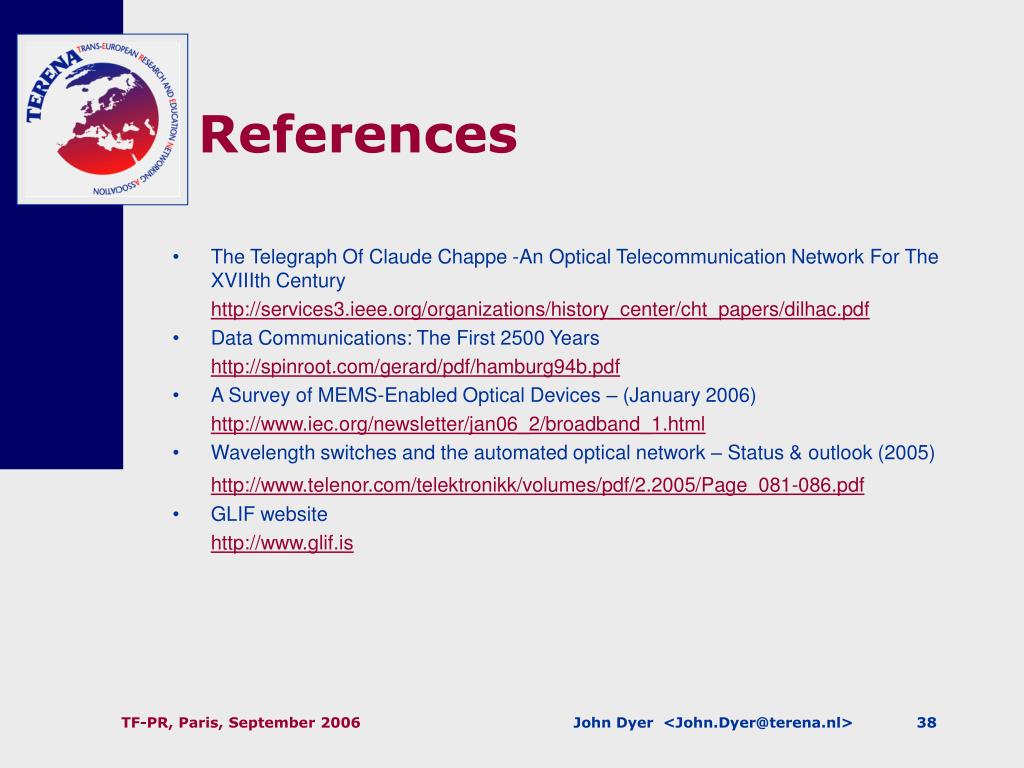 TERENA TRANS-EUROPEAN RESEARCH AND EDUCATION NETWORKING ASSOCIATION

References

• The Telegraph Of Claude Chappe -An Optical Telecommunication Network For The XVIIIth Century
http://services3.ieee.org/organizations/history_center/cht_papers/dilhac.pdf
• Data Communications: The First 2500 Years
http://spinroot.com/gerard/pdf/hamburg94b.pdf
• A Survey of MEMS-Enabled Optical Devices – (January 2006)
http://www.iec.org/newsletter/jan06_2/broadband_1.html
• Wavelength switches and the automated optical network – Status & outlook (2005)
http://www.telenor.com/telektronikk/volumes/pdf/2.2005/Page_081-086.pdf
• GLIF website
http://www.glif.is

TF-PR, Paris, September 2006 John Dyer <John.Dyer@terena.nl> 38